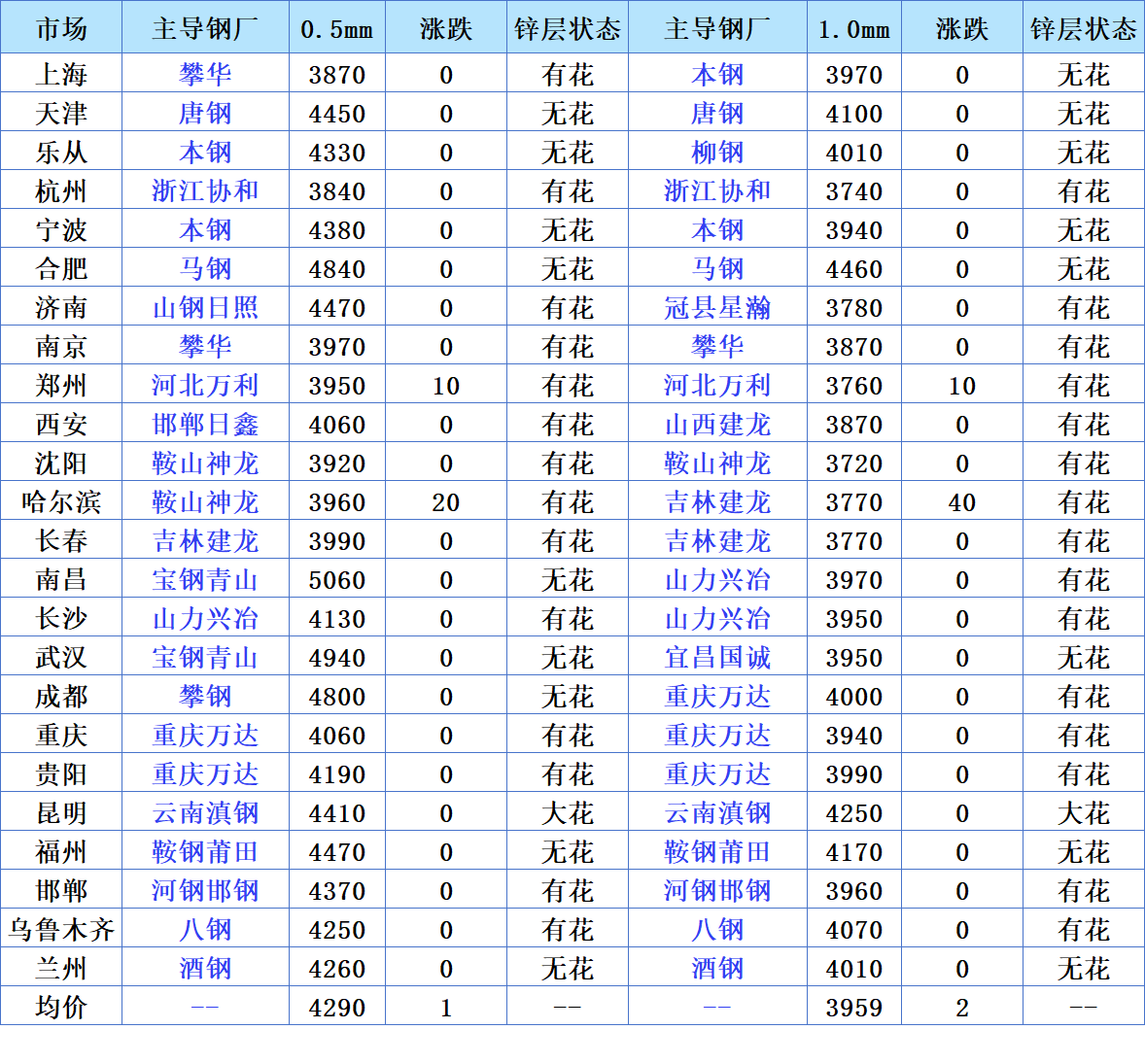 | 市场 | 主导钢厂 | 0.5mm | 涨跌 | 锌层状态 | 主导钢厂 | 1.0mm | 涨跌 | 锌层状态 |
|---|---|---|---|---|---|---|---|---|
| 上海 | 攀华 | 3870 | 0 | 有花 | 本钢 | 3970 | 0 | 无花 |
| 天津 | 唐钢 | 4450 | 0 | 无花 | 唐钢 | 4100 | 0 | 无花 |
| 乐从 | 本钢 | 4330 | 0 | 无花 | 柳钢 | 4010 | 0 | 无花 |
| 杭州 | 浙江协和 | 3840 | 0 | 有花 | 浙江协和 | 3740 | 0 | 有花 |
| 宁波 | 本钢 | 4380 | 0 | 无花 | 本钢 | 3940 | 0 | 无花 |
| 合肥 | 马钢 | 4840 | 0 | 无花 | 马钢 | 4460 | 0 | 无花 |
| 济南 | 山钢日照 | 4470 | 0 | 有花 | 冠县星瀚 | 3780 | 0 | 有花 |
| 南京 | 攀华 | 3970 | 0 | 有花 | 攀华 | 3870 | 0 | 有花 |
| 郑州 | 河北万利 | 3950 | 10 | 有花 | 河北万利 | 3760 | 10 | 有花 |
| 西安 | 邯郸日鑫 | 4060 | 0 | 有花 | 山西建龙 | 3870 | 0 | 有花 |
| 沈阳 | 鞍山神龙 | 3920 | 0 | 有花 | 鞍山神龙 | 3720 | 0 | 有花 |
| 哈尔滨 | 鞍山神龙 | 3960 | 20 | 有花 | 吉林建龙 | 3770 | 40 | 有花 |
| 长春 | 吉林建龙 | 3990 | 0 | 有花 | 吉林建龙 | 3770 | 0 | 有花 |
| 南昌 | 宝钢青山 | 5060 | 0 | 无花 | 山力兴冶 | 3970 | 0 | 有花 |
| 长沙 | 山力兴冶 | 4130 | 0 | 有花 | 山力兴冶 | 3950 | 0 | 有花 |
| 武汉 | 宝钢青山 | 4940 | 0 | 无花 | 宜昌国诚 | 3950 | 0 | 无花 |
| 成都 | 攀钢 | 4800 | 0 | 无花 | 重庆万达 | 4000 | 0 | 有花 |
| 重庆 | 重庆万达 | 4060 | 0 | 有花 | 重庆万达 | 3940 | 0 | 有花 |
| 贵阳 | 重庆万达 | 4190 | 0 | 有花 | 重庆万达 | 3990 | 0 | 有花 |
| 昆明 | 云南滇钢 | 4410 | 0 | 大花 | 云南滇钢 | 4250 | 0 | 大花 |
| 福州 | 鞍钢莆田 | 4470 | 0 | 无花 | 鞍钢莆田 | 4170 | 0 | 无花 |
| 邯郸 | 河钢邯钢 | 4370 | 0 | 有花 | 河钢邯钢 | 3960 | 0 | 有花 |
| 乌鲁木齐 | 八钢 | 4250 | 0 | 有花 | 八钢 | 4070 | 0 | 有花 |
| 兰州 | 酒钢 | 4260 | 0 | 无花 | 酒钢 | 4010 | 0 | 无花 |
| 均价 | -- | 4290 | 1 | -- | -- | 3959 | 2 | -- |